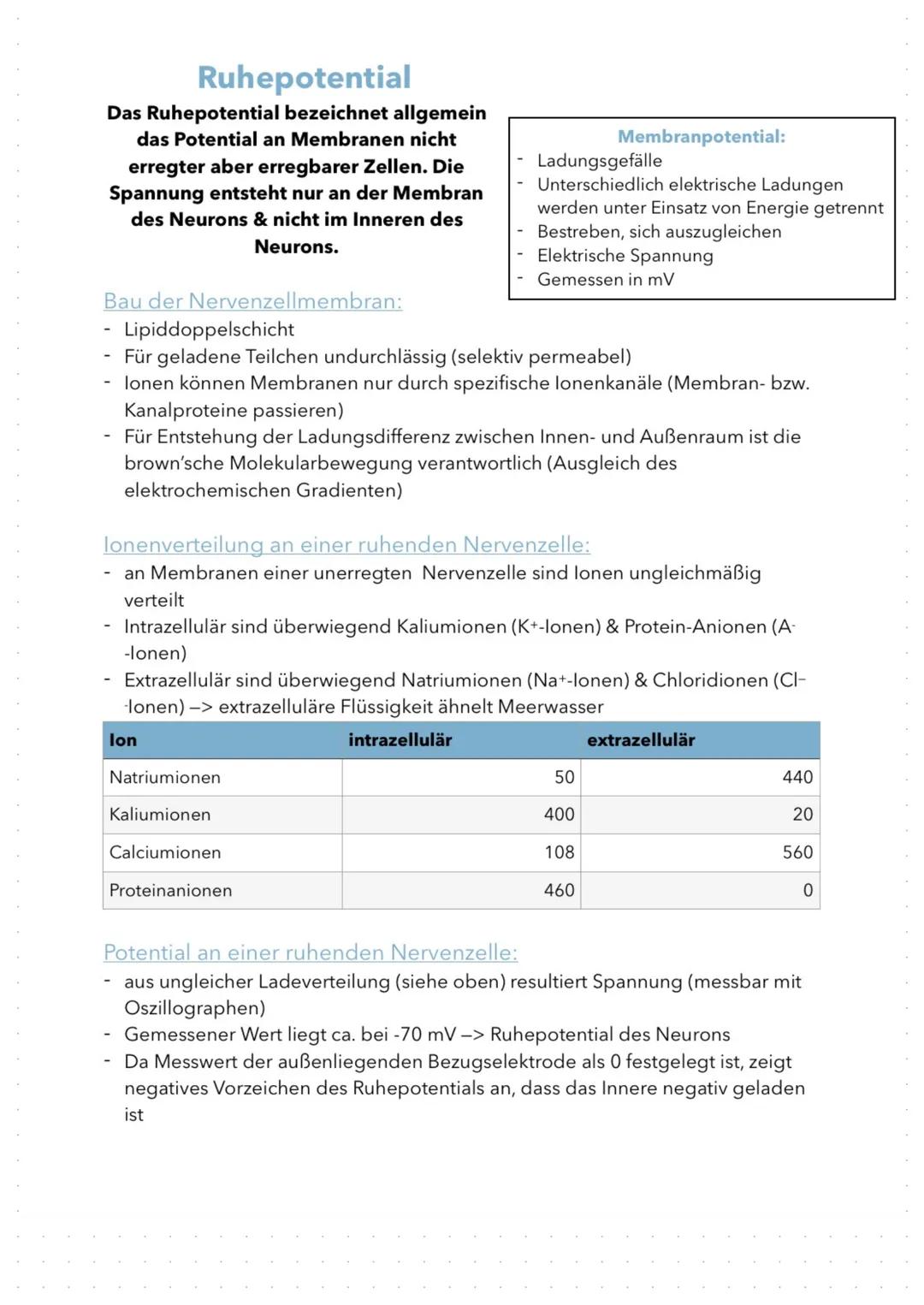 Ruhepotential

Das Ruhepotential bezeichnet allgemein das Potential an Membranen nicht erregter aber erregbarer Zellen. Die Spannung entsteht nur an der Membran des Neurons & nicht im Inneren des Neurons.

Membranpotential:
- Ladungsgefälle
- Unterschiedlich elektrische Ladungen werden unter Einsatz von Energie getrennt
- Bestreben, sich auszugleichen
- Elektrische Spannung
- Gemessen in mV

Bau der Nervenzellmembran:
- Lipiddoppelschicht
- Für geladene Teilchen undurchlässig (selektiv permeabel)
- Ionen können Membranen nur durch spezifische Ionenkanäle (Membran- bzw. Kanalproteine passieren)
- Für Entstehung der Ladungsdifferenz zwischen Innen- und Außenraum ist die brown'sche Molekularbewegung verantwortlich (Ausgleich des elektrochemischen Gradienten)

Ionenverteilung an einer ruhenden Nervenzelle:
- an Membranen einer unerregten Nervenzelle sind Ionen ungleichmäßig verteilt
- Intrazellulär sind überwiegend Kaliumionen ($K^+$-Ionen) & Protein-Anionen ($A^-$-Ionen)
- Extrazellulär sind überwiegend Natriumionen ($Na^+$-Ionen) & Chloridionen ($Cl^-$-Ionen) –> extrazelluläre Flüssigkeit ähnelt Meerwasser

| Ion | intrazellulär | extrazellulär |
|---|---|---|
| Natriumionen | 50 | 440 |
| Kaliumionen | 400 | 20 |
| Calciumionen | 108 | 560 |
| Proteinanionen | 460 | 0 |

Potential an einer ruhenden Nervenzelle:
- aus ungleicher Ladeverteilung (siehe oben) resultiert Spannung (messbar mit Oszillographen)
- Gemessener Wert liegt ca. bei -70 mV –> Ruhepotential des Neurons
- Da Messwert der außenliegenden Bezugselektrode als 0 festgelegt ist, zeigt negatives Vorzeichen des Ruhepotentials an, dass das Innere negativ geladen ist